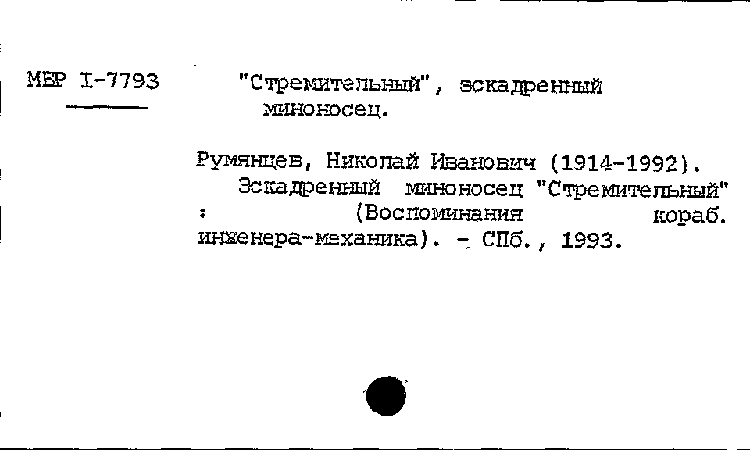 МБР I-7793

"Стремительный", эскадренный миноносец.

Румянцев, Николай Иванович (1914-1992).
Эскадренный миноносец "Стремительный" : (Воспоминания кораб. инженера-механика). - СПб., 1993.